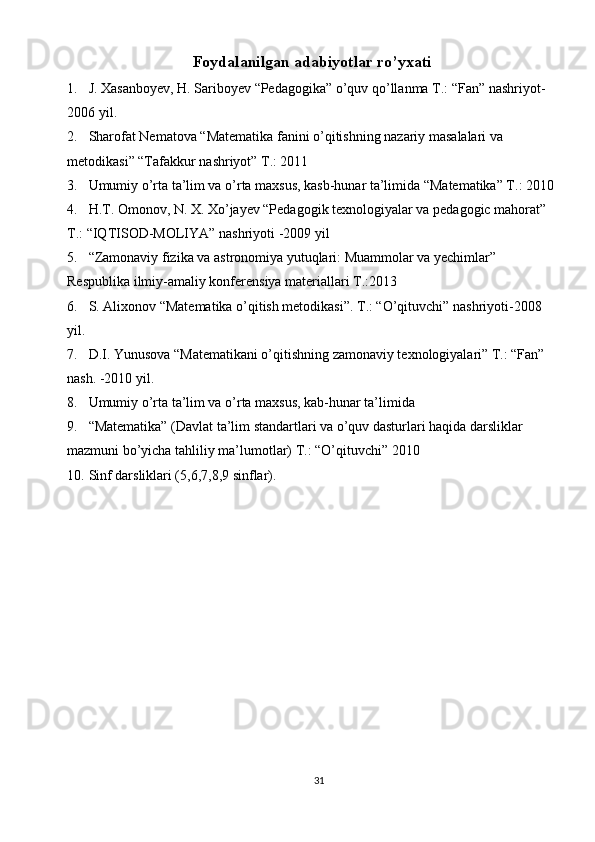 Foydalanilgan adabiyotlar ro'yxati

1. J. Xasanboyev, H. Sariboyev "Pedagogika" o'quv qo'llanma T.: "Fan" nashriyot-2006 yil.

2. Sharofat Nematova "Matematika fanini o'qitishning nazariy masalalari va metodikasi" "Tafakkur nashriyot" T.: 2011

3. Umumiy o'rta ta'lim va o'rta maxsus, kasb-hunar ta'limida "Matematika" T.: 2010

4. H.T. Omonov, N. X. Xo'jayev "Pedagogik texnologiyalar va pedagogic mahorat" T.: "IQTISOD-MOLIYA" nashriyoti -2009 yil

5. "Zamonaviy fizika va astronomiya yutuqlari: Muammolar va yechimlar" Respublika ilmiy-amaliy konferensiya materiallari T.:2013

6. S. Alixonov "Matematika o'qitish metodikasi". T.: "O'qituvchi" nashriyoti-2008 yil.

7. D.I. Yunusova "Matematikani o'qitishning zamonaviy texnologiyalari" T.: "Fan" nash. -2010 yil.

8. Umumiy o'rta ta'lim va o'rta maxsus, kab-hunar ta'limida

9. "Matematika" (Davlat ta'lim standartlari va o'quv dasturlari haqida darsliklar mazmuni bo'yicha tahliliy ma'lumotlar) T.: "O'qituvchi" 2010

10. Sinf darsliklari (5,6,7,8,9 sinflar).

31

Docx.uz